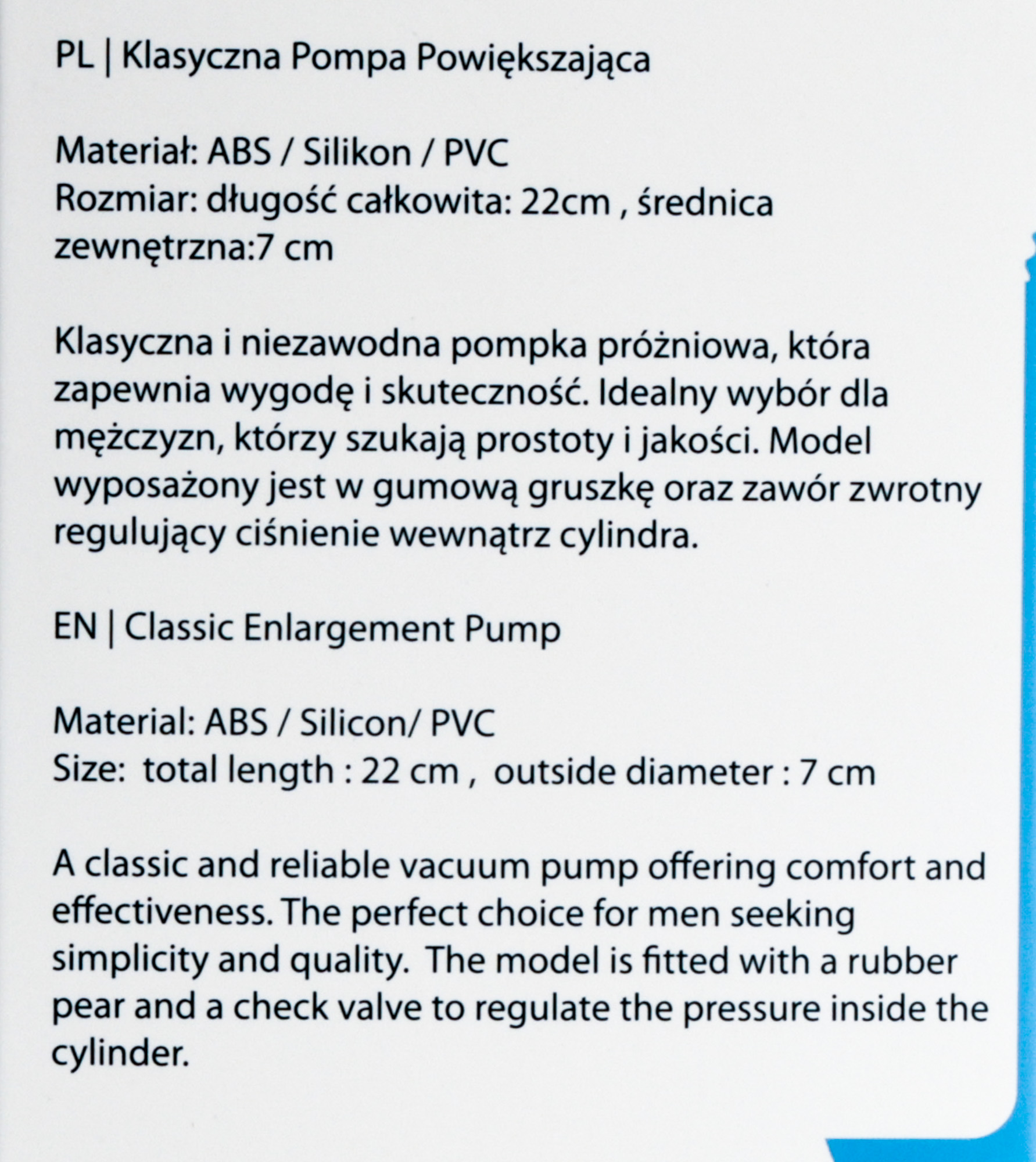 PL | Klasyczna Pompa Powiększająca

Materiał: ABS / Silikon / PVC
Rozmiar: długość całkowita: 22cm , średnica zewnętrzna:7 cm

Klasyczna i niezawodna pompka próżniowa, która zapewnia wygodę i skuteczność. Idealny wybór dla mężczyzn, którzy szukają prostoty i jakości. Model wyposażony jest w gumową gruszkę oraz zawór zwrotny regulujący ciśnienie wewnątrz cylindra.

EN | Classic Enlargement Pump

Material: ABS / Silicon/ PVC
Size: total length : 22 cm , outside diameter : 7 cm

A classic and reliable vacuum pump offering comfort and effectiveness. The perfect choice for men seeking simplicity and quality. The model is fitted with a rubber pear and a check valve to regulate the pressure inside the cylinder.